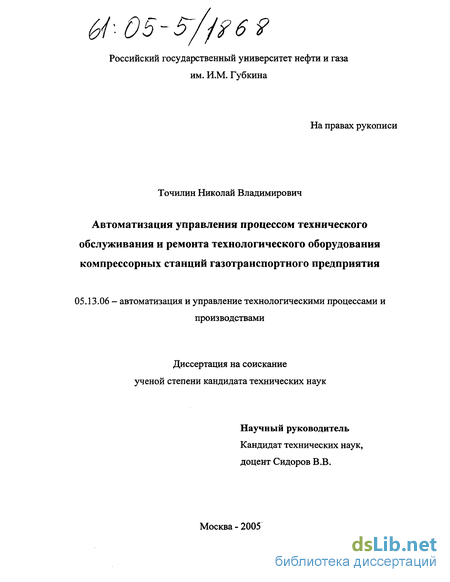 61:05-5/1868

Российский государственный университет нефти и газа им. И.М. Губкина

На правах рукописи

Точилин Николай Владимирович

Автоматизация управления процессом технического обслуживания и ремонта технологического оборудования компрессорных станций газотранспортного предприятия

05.13.06 – автоматизация и управление технологическими процессами и производствами

Диссертация на соискание ученой степени кандидата технических наук

Научный руководитель
Кандидат технических наук,
доцент Сидоров В.В.

Москва - 2005

dsLib.net
библиотека диссертаций